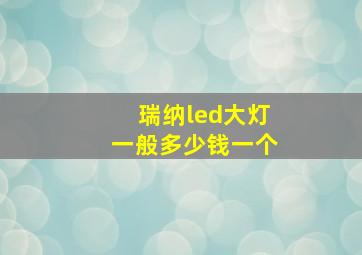 瑞纳led大灯
一般多少钱一个